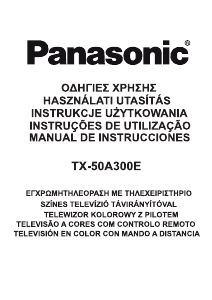 Panasonic®

ΟΔΗΓΙΕΣ ΧΡΗΣΗΣ
HASZNÁLATI UTASÍTÁS
INSTRUKCJE UŻYTKOWANIA
INSTRUÇÕES DE UTILIZAÇÃO
MANUAL DE INSTRUCCIONES

TX-50A300E

ΕΓΧΡΩΜΗΤΗΛΕΟΡΑΣΗ ΜΕ ΤΗΛΕΧΕΙΡΙΣΤΗΡΙΟ
SZÍNES TELEVÍZIÓ TÁVIRÁNYÍTÓVAL
TELEWIZOR KOLOROWY Z PILOTEM
TELEVISÃO A CORES COM CONTROLO REMOTO
TELEVISIÓN EN COLOR CON MANDO A DISTANCIA